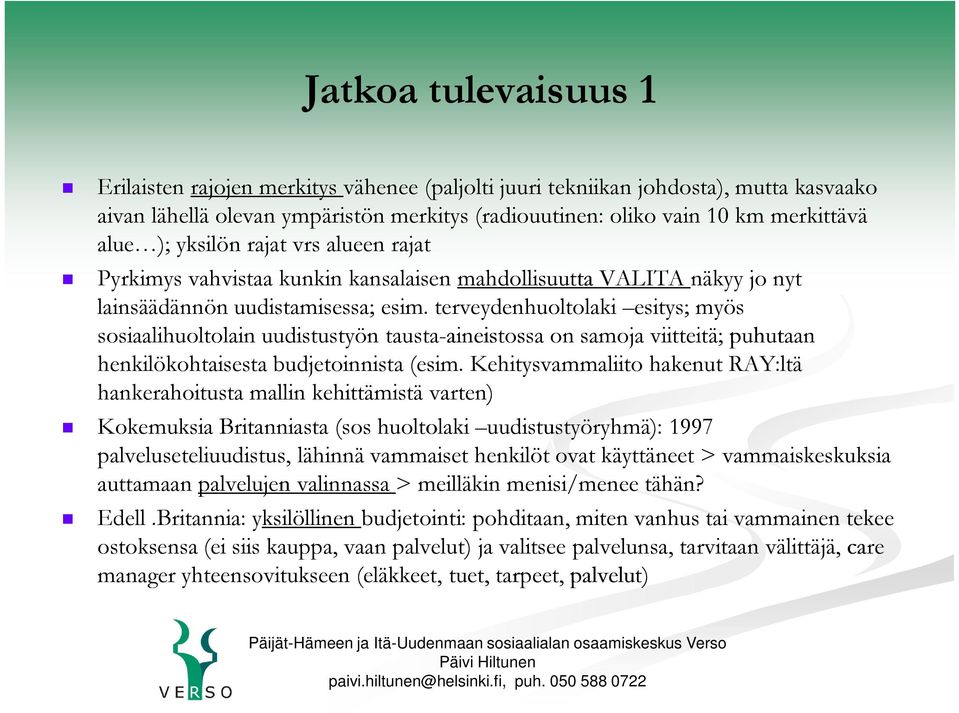 Jatkoa tulevaisuus 1

Erilaisten rajojen merkitys vähenee (paljolti juuri tekniikan johdosta), mutta kasvaako aivan lähellä olevan ympäristön merkitys (radiouutinen: oliko vain 10 km merkittävä alue…); yksilön rajat vrs alueen rajat

Pyrkimys vahvistaa kunkin kansalaisen mahdollisuutta VALITA näkyy jo nyt lainsäädännön uudistamisessa; esim. terveydenhuoltolaki –esitys; myös sosiaalihuoltolain uudistustyön tausta-aineistossa on samoja viitteitä; puhutaan henkilökohtaisesta budjetoinnista (esim. Kehitysvammaliito hakenut RAY:ltä hankerahoitusta mallin kehittämistä varten)

Kokemuksia Britanniasta (sos huoltolaki –uudistustyöryhmä): 1997 palveluseteliuudistus, lähinnä vammaiset henkilöt ovat käyttäneet > vammaiskeskuksia auttamaan palvelujen valinnassa > meilläkin menisi/menee tähän?

Edell .Britannia: yksilöllinen budjetointi: pohditaan, miten vanhus tai vammainen tekee ostoksensa (ei siis kauppa, vaan palvelut) ja valitsee palvelunsa, tarvitaan välittäjä, care manager yhteensovitukseen (eläkkeet, tuet, tarpeet, palvelut)

VERSO

Päijät-Hämeen ja Itä-Uudenmaan sosiaalialan osaamiskeskus Verso
Päivi Hiltunen
paivi.hiltunen@helsinki.fi, puh. 050 588 0722